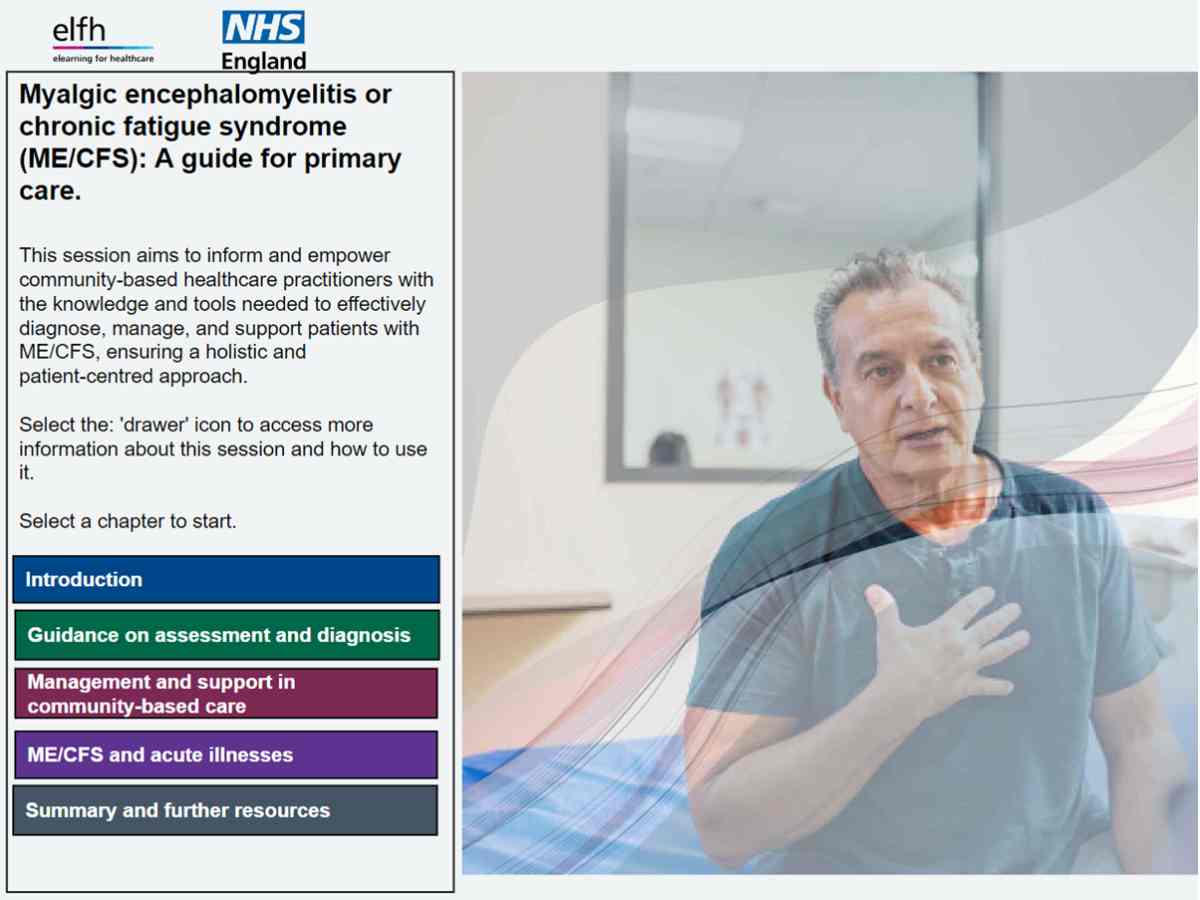 elfh
elearning for healthcare

NHS
England

Myalgic encephalomyelitis or chronic fatigue syndrome (ME/CFS): A guide for primary care.

This session aims to inform and empower community-based healthcare practitioners with the knowledge and tools needed to effectively diagnose, manage, and support patients with ME/CFS, ensuring a holistic and patient-centred approach.

Select the: 'drawer' icon to access more information about this session and how to use it.

Select a chapter to start.

Introduction

Guidance on assessment and diagnosis

Management and support in community-based care

ME/CFS and acute illnesses

Summary and further resources